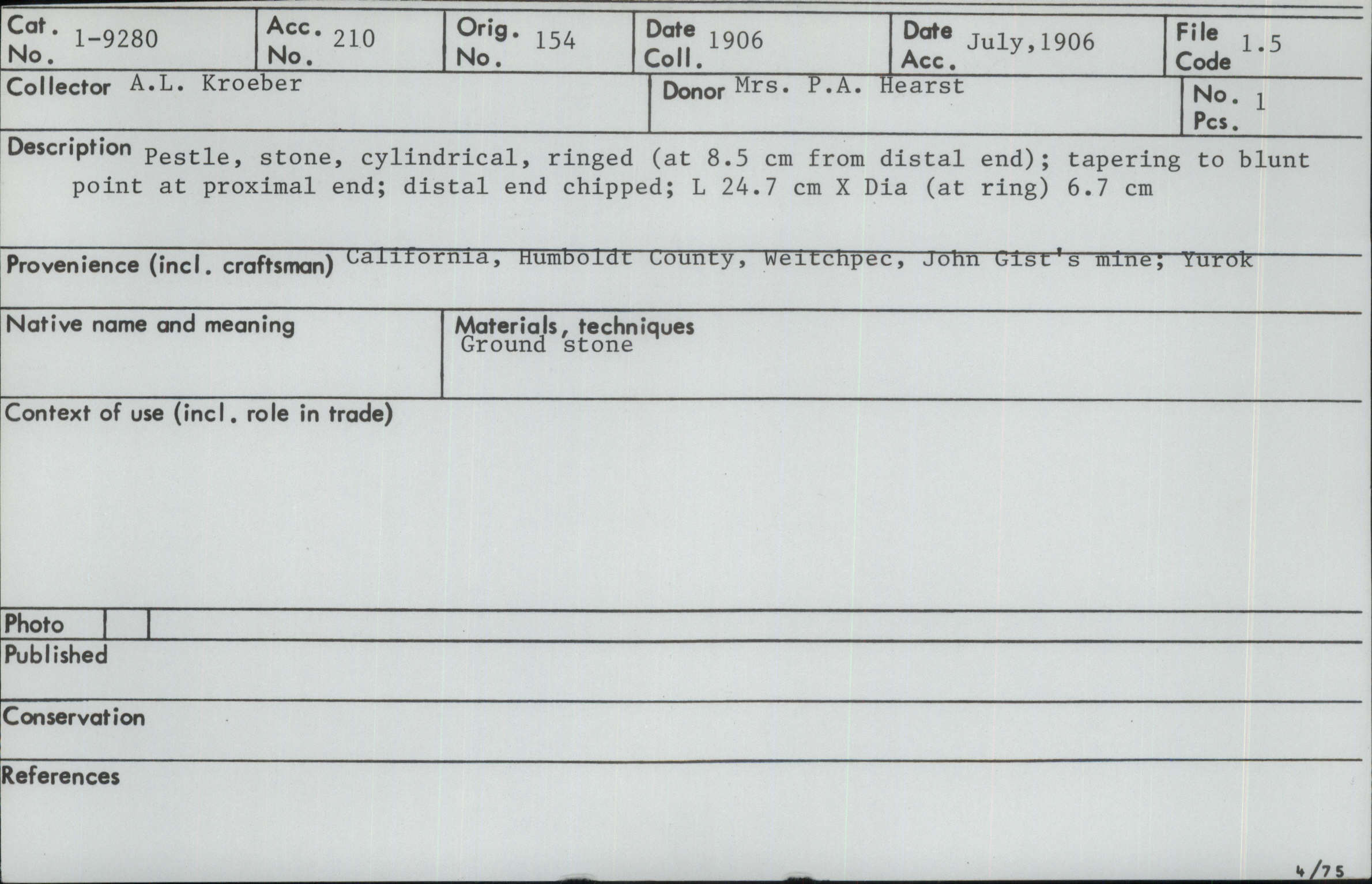 Cat. No. 1-9280
Acc. No. 210
Orig. No. 154
Date Coll. 1906
Date Acc. July,1906
File Code 1.5

Collector A.L. Kroeber
Donor Mrs. P.A. Hearst
No. Pcs. 1

Description Pestle, stone, cylindrical, ringed (at 8.5 cm from distal end); tapering to blunt point at proximal end; distal end chipped; L 24.7 cm X Dia (at ring) 6.7 cm

Provenience (incl. craftsman) California, Humboldt County, Weitchpec, John Gist's mine; Yurok

Native name and meaning

Materials, techniques
Ground stone

Context of use (incl. role in trade)

Photo

Published

Conservation

References

4/75